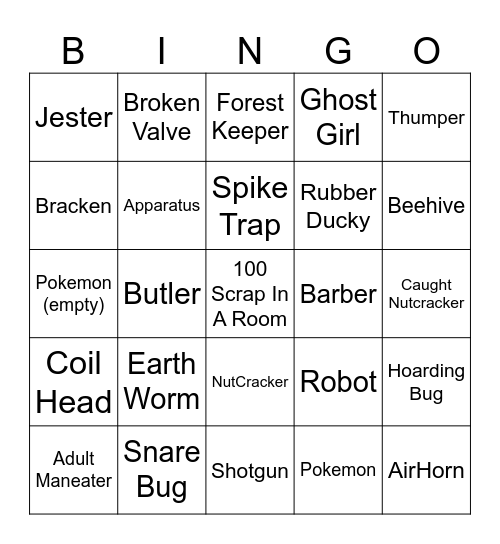 | B | I | N | G | O |
|---|---|---|---|---|
| Jester | Broken Valve | Forest Keeper | Ghost Girl | Thumper |
| Bracken | Apparatus | Spike Trap | Rubber Ducky | Beehive |
| Pokemon (empty) | Butler | 100 Scrap In A Room | Barber | Caught Nutcracker |
| Coil Head | Earth Worm | NutCracker | Robot | Hoarding Bug |
| Adult Maneater | Snare Bug | Shotgun | Pokemon | AirHorn |